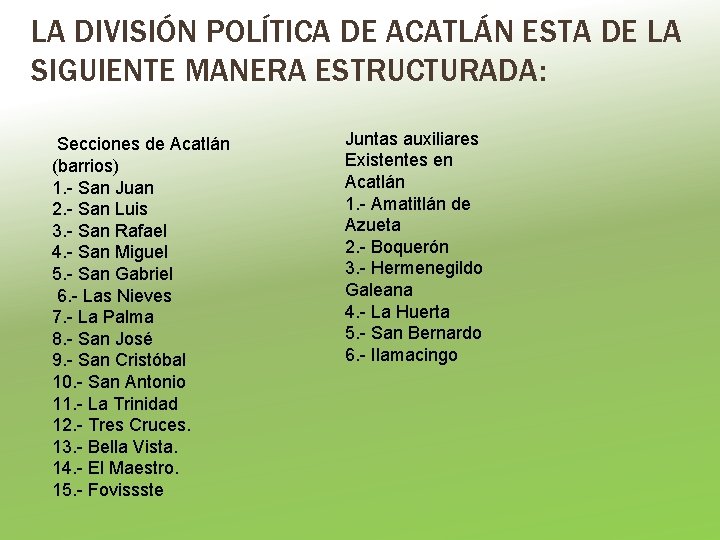 LA DIVISIÓN POLÍTICA DE ACATLÁN ESTA DE LA SIGUIENTE MANERA ESTRUCTURADA:

Secciones de Acatlán (barrios)
1.- San Juan
2.- San Luis
3.- San Rafael
4.- San Miguel
5.- San Gabriel
6.- Las Nieves
7.- La Palma
8.- San José
9.- San Cristóbal
10.- San Antonio
11.- La Trinidad
12.- Tres Cruces.
13.- Bella Vista.
14.- El Maestro.
15.- Fovissste

Juntas auxiliares Existentes en Acatlán
1.- Amatitlán de Azueta
2.- Boquerón
3.- Hermenegildo Galeana
4.- La Huerta
5.- San Bernardo
6.- Ilamacingo